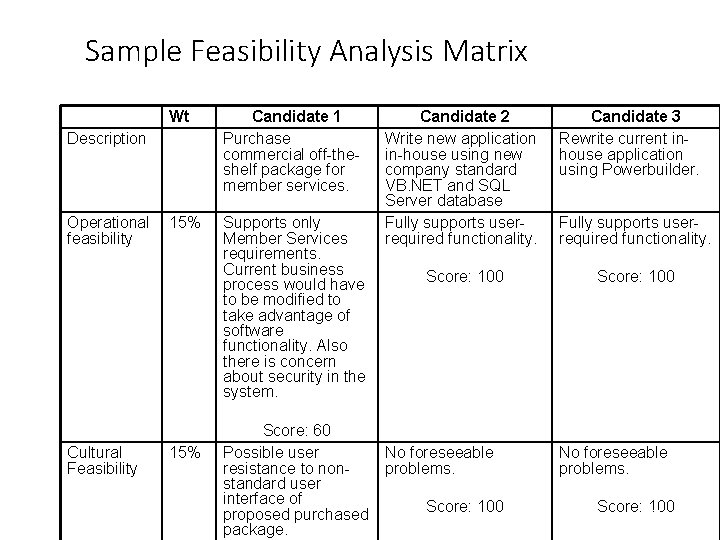 Sample Feasibility Analysis Matrix

| | Wt | Candidate 1 | Candidate 2 | Candidate 3 |
|---|---|---|---|---|
| Description | | Purchase commercial off-the-shelf package for member services. | Write new application in-house using new company standard VB.NET and SQL Server database | Rewrite current in-house application using Powerbuilder. |
| Operational feasibility | 15% | Supports only Member Services requirements. Current business process would have to be modified to take advantage of software functionality. Also there is concern about security in the system. Score: 60 | Fully supports user-required functionality. Score: 100 | Fully supports user-required functionality. Score: 100 |
| Cultural Feasibility | 15% | Possible user resistance to non-standard user interface of proposed purchased package. | No foreseeable problems. Score: 100 | No foreseeable problems. Score: 100 |